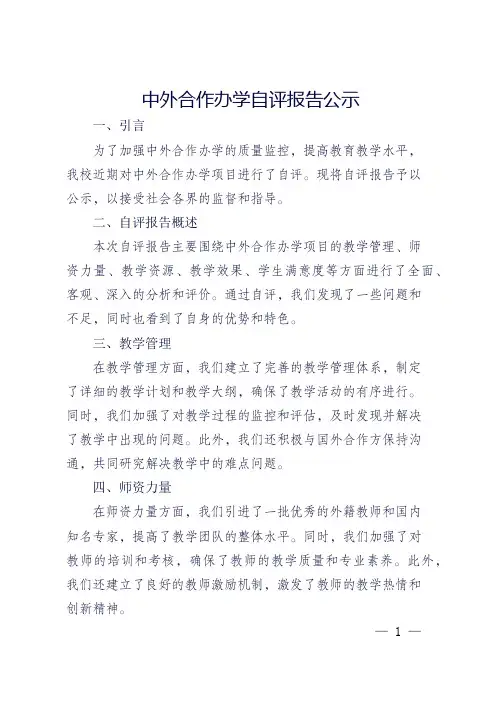 中外合作办学自评报告公示

一、引言

为了加强中外合作办学的质量监控，提高教育教学水平，我校近期对中外合作办学项目进行了自评。现将自评报告予以公示，以接受社会各界的监督和指导。

二、自评报告概述

本次自评报告主要围绕中外合作办学项目的教学管理、师资力量、教学资源、教学效果、学生满意度等方面进行了全面、客观、深入的分析和评价。通过自评，我们发现了一些问题和不足，同时也看到了自身的优势和特色。

三、教学管理

在教学管理方面，我们建立了完善的教学管理体系，制定了详细的教学计划和教学大纲，确保了教学活动的有序进行。同时，我们加强了对教学过程的监控和评估，及时发现并解决了教学中出现的问题。此外，我们还积极与国外合作方保持沟通，共同研究解决教学中的难点问题。

四、师资力量

在师资力量方面，我们引进了一批优秀的外籍教师和国内知名专家，提高了教学团队的整体水平。同时，我们加强了对教师的培训和考核，确保了教师的教学质量和专业素养。此外，我们还建立了良好的教师激励机制，激发了教师的教学热情和创新精神。

— 1 —